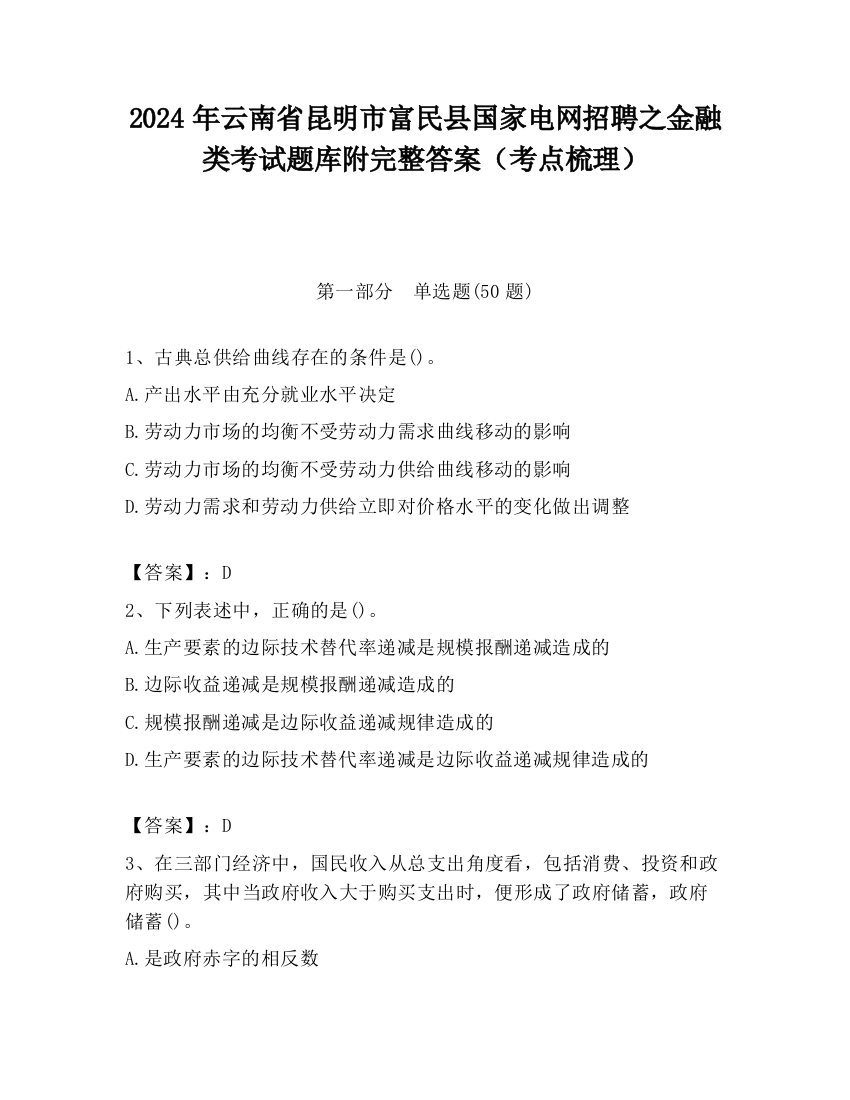 2024 年云南省昆明市富民县国家电网招聘之金融类考试题库附完整答案（考点梳理）

第一部分　单选题(50 题)

1、古典总供给曲线存在的条件是()。

A.产出水平由充分就业水平决定

B.劳动力市场的均衡不受劳动力需求曲线移动的影响

C.劳动力市场的均衡不受劳动力供给曲线移动的影响

D.劳动力需求和劳动力供给立即对价格水平的变化做出调整

【答案】：D

2、下列表述中，正确的是()。

A.生产要素的边际技术替代率递减是规模报酬递减造成的

B.边际收益递减是规模报酬递减造成的

C.规模报酬递减是边际收益递减规律造成的

D.生产要素的边际技术替代率递减是边际收益递减规律造成的

【答案】：D

3、在三部门经济中，国民收入从总支出角度看，包括消费、投资和政府购买，其中当政府收入大于购买支出时，便形成了政府储蓄，政府储蓄()。

A.是政府赤字的相反数